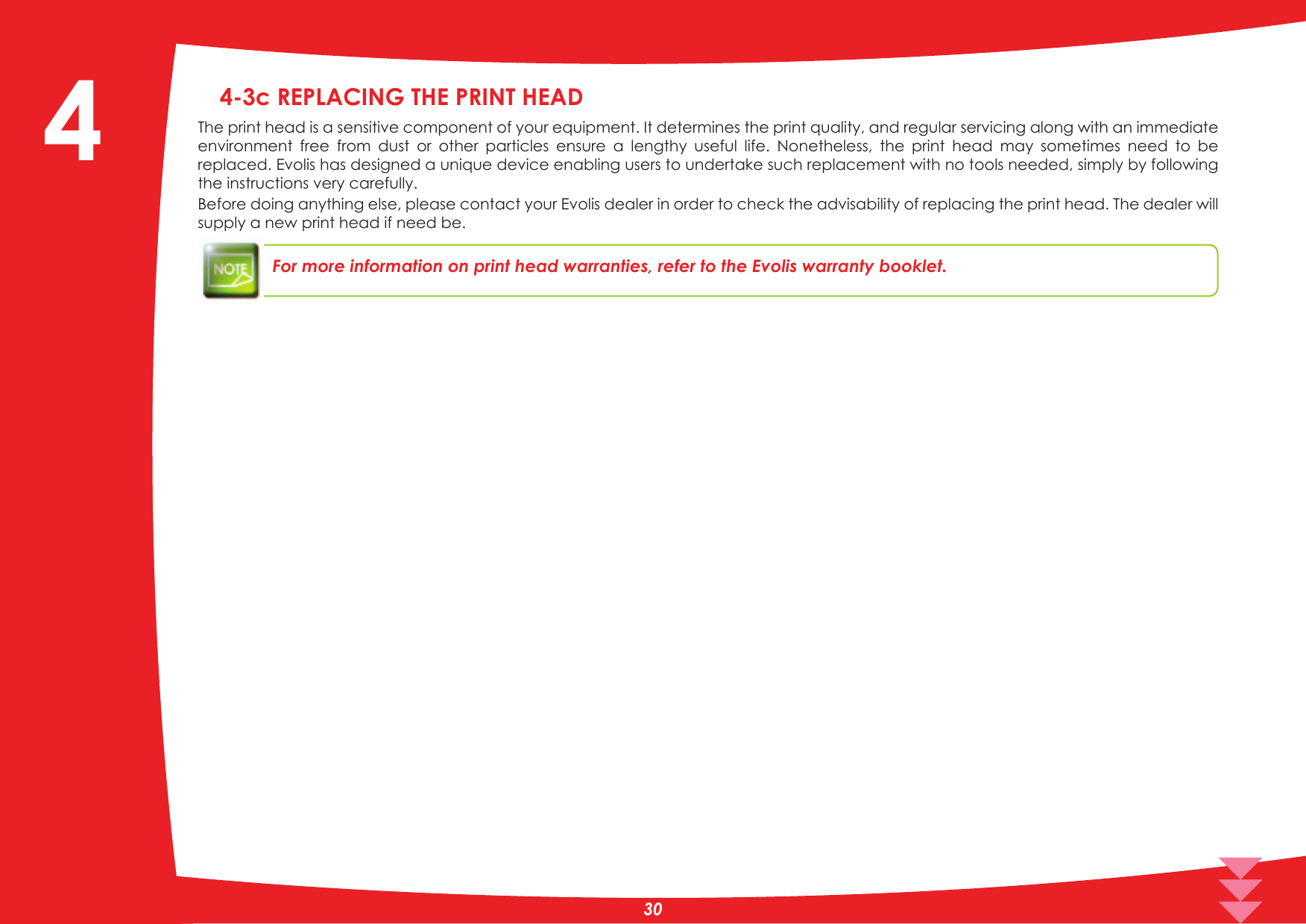 4

4-3c REPLACING THE PRINT HEAD

The print head is a sensitive component of your equipment. It determines the print quality, and regular servicing along with an immediate environment free from dust or other particles ensure a lengthy useful life. Nonetheless, the print head may sometimes need to be replaced. Evolis has designed a unique device enabling users to undertake such replacement with no tools needed, simply by following the instructions very carefully.

Before doing anything else, please contact your Evolis dealer in order to check the advisability of replacing the print head. The dealer will supply a new print head if need be.

NOTE

For more information on print head warranties, refer to the Evolis warranty booklet.

30